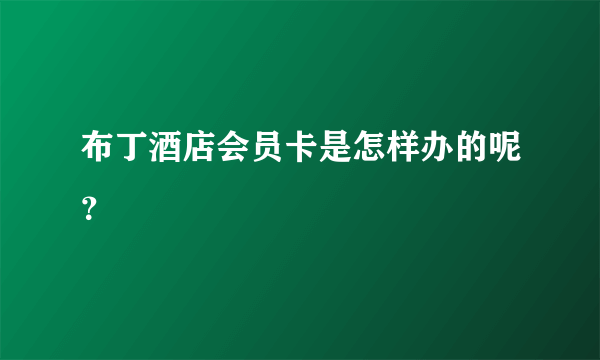 布丁酒店会员卡是怎样办的呢？